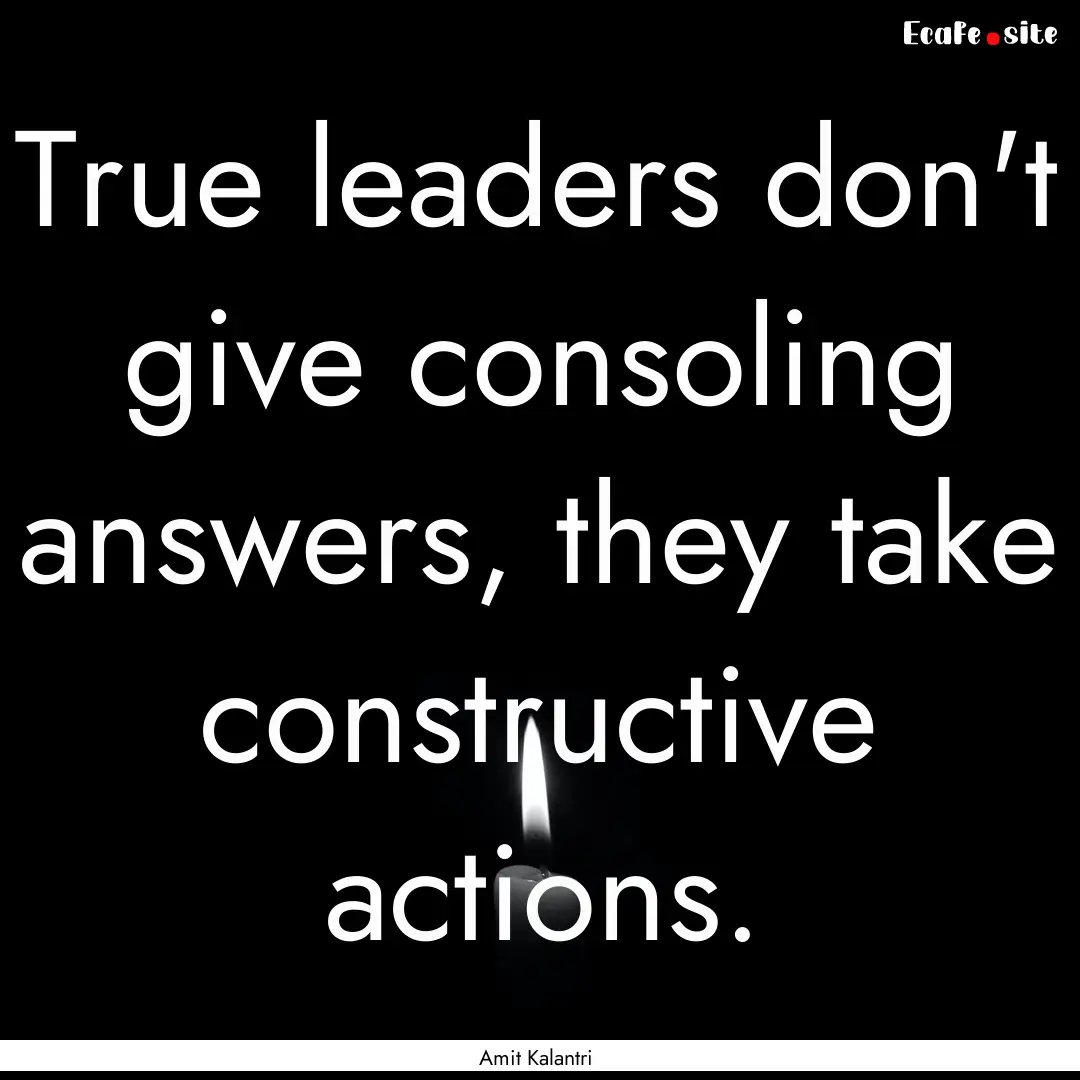 Ecafe.site

True leaders don't give consoling answers, they take constructive actions.

Amit Kalantri